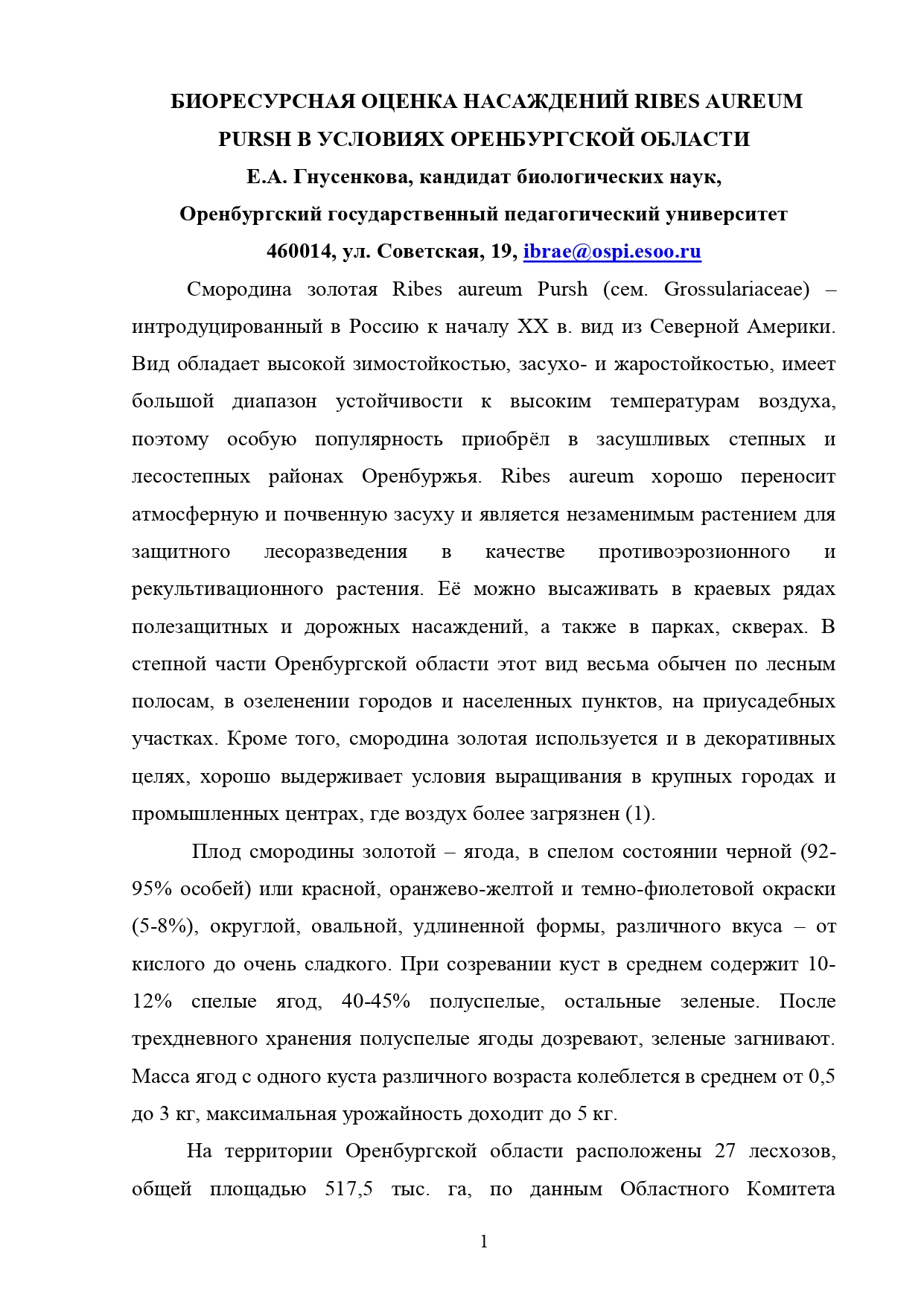 БИОРЕСУРСНАЯ ОЦЕНКА НАСАЖДЕНИЙ RIBES AUREUM PURSH В УСЛОВИЯХ ОРЕНБУРГСКОЙ ОБЛАСТИ

Е.А. Гнусенкова, кандидат биологических наук,

Оренбургский государственный педагогический университет

460014, ул. Советская, 19, ibrae@ospi.esoo.ru

Смородина золотая Ribes aureum Pursh (сем. Grossulariaceae) – интродуцированный в Россию к началу XX в. вид из Северной Америки. Вид обладает высокой зимостойкостью, засухо- и жаростойкостью, имеет большой диапазон устойчивости к высоким температурам воздуха, поэтому особую популярность приобрёл в засушливых степных и лесостепных районах Оренбуржья. Ribes aureum хорошо переносит атмосферную и почвенную засуху и является незаменимым растением для защитного лесоразведения в качестве противоэрозионного и рекультивационного растения. Её можно высаживать в краевых рядах полезащитных и дорожных насаждений, а также в парках, скверах. В степной части Оренбургской области этот вид весьма обычен по лесным полосам, в озеленении городов и населенных пунктов, на приусадебных участках. Кроме того, смородина золотая используется и в декоративных целях, хорошо выдерживает условия выращивания в крупных городах и промышленных центрах, где воздух более загрязнен (1).

Плод смородины золотой – ягода, в спелом состоянии черной (92-95% особей) или красной, оранжево-желтой и темно-фиолетовой окраски (5-8%), округлой, овальной, удлиненной формы, различного вкуса – от кислого до очень сладкого. При созревании куст в среднем содержит 10-12% спелые ягод, 40-45% полуспелые, остальные зеленые. После трехдневного хранения полуспелые ягоды дозревают, зеленые загнивают. Масса ягод с одного куста различного возраста колеблется в среднем от 0,5 до 3 кг, максимальная урожайность доходит до 5 кг.

На территории Оренбургской области расположены 27 лесхозов, общей площадью 517,5 тыс. га, по данным Областного Комитета

1